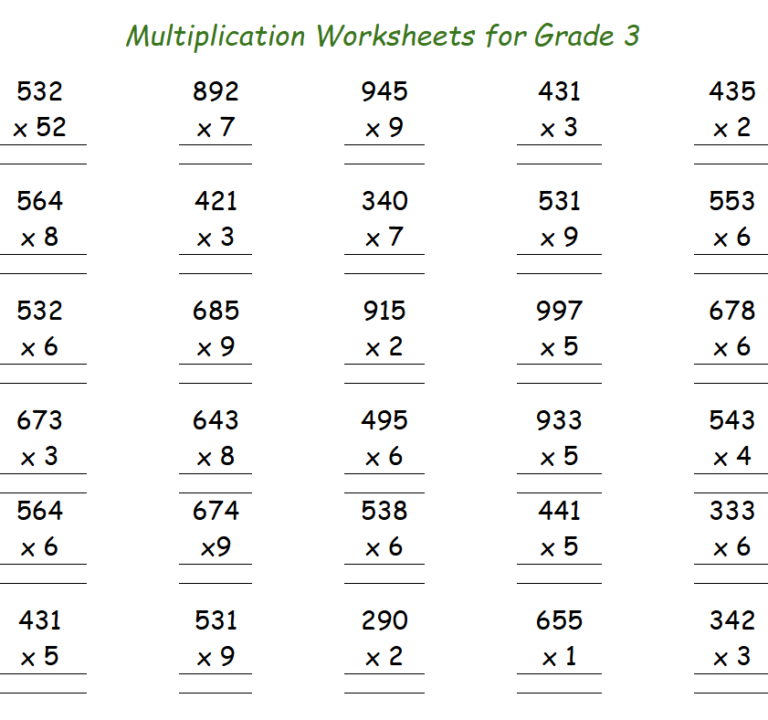 Multiplication Worksheets for Grade 3

532
x 52

892
x 7

945
x 9

431
x 3

435
x 2

564
x 8

421
x 3

340
x 7

531
x 9

553
x 6

532
x 6

685
x 9

915
x 2

997
x 5

678
x 6

673
x 3

643
x 8

495
x 6

933
x 5

543
x 4

564
x 6

674
x9

538
x 6

441
x 5

333
x 6

431
x 5

531
x 9

290
x 2

655
x 1

342
x 3